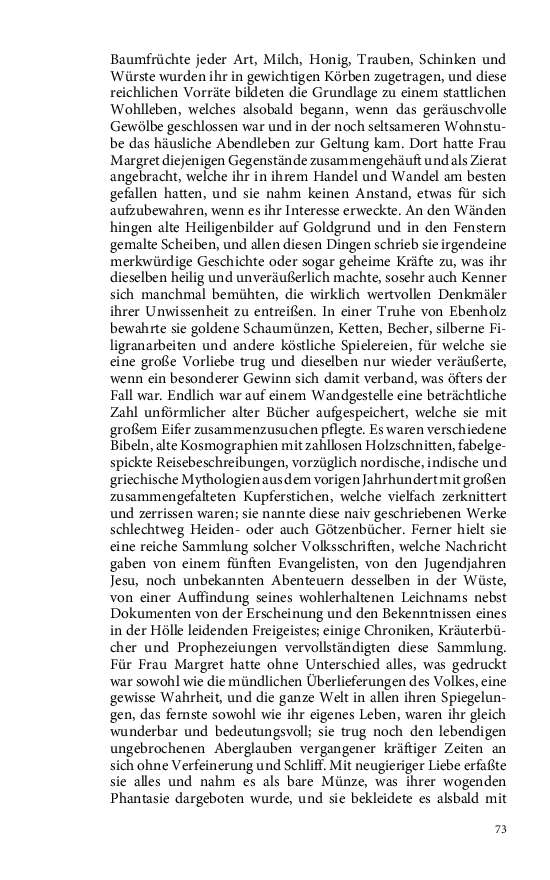 Baumfrüchte jeder Art, Milch, Honig, Trauben, Schinken und Würste wurden ihr in gewichtigen Körben zugetragen, und diese reichlichen Vorräte bildeten die Grundlage zu einem stattlichen Wohlleben, welches alsobald begann, wenn das geräuschvolle Gewölbe geschlossen war und in der noch seltsameren Wohnstube das häusliche Abendleben zur Geltung kam. Dort hatte Frau Margret diejenigen Gegenstände zusammengehäuft und als Zierat angebracht, welche ihr in ihrem Handel und Wandel am besten gefallen hatten, und sie nahm keinen Anstand, etwas für sich aufzubewahren, wenn es ihr Interesse erweckte. An den Wänden hingen alte Heiligenbilder auf Goldgrund und in den Fenstern gemalte Scheiben, und allen diesen Dingen schrieb sie irgendeine merkwürdige Geschichte oder sogar geheime Kräfte zu, was ihr dieselben heilig und unveräußerlich machte, sosehr auch Kenner sich manchmal bemühten, die wirklich wertvollen Denkmäler ihrer Unwissenheit zu entreißen. In einer Truhe von Ebenholz bewahrte sie goldene Schaumünzen, Ketten, Becher, silberne Filigranarbeiten und andere köstliche Spielereien, für welche sie eine große Vorliebe trug und dieselben nur wieder veräußerte, wenn ein besonderer Gewinn sich damit verband, was öfters der Fall war. Endlich war auf einem Wandgestelle eine beträchtliche Zahl unförmlicher alter Bücher aufgespeichert, welche sie mit großem Eifer zusammenzusuchen pflegte. Es waren verschiedene Bibeln, alte Kosmographien mit zahllosen Holzschnitten, fabelgespickte Reisebeschreibungen, vorzüglich nordische, indische und griechische Mythologien aus dem vorigen Jahrhundert mit großen zusammengefalteten Kupferstichen, welche vielfach zerknittert und zerrissen waren; sie nannte diese naiv geschriebenen Werke schlechtweg Heiden- oder auch Götzenbücher. Ferner hielt sie eine reiche Sammlung solcher Volksschriften, welche Nachricht gaben von einem fünften Evangelisten, von den Jugendjahren Jesu, noch unbekannten Abenteuern desselben in der Wüste, von einer Auffindung seines wohlerhaltenen Leichnams nebst Dokumenten von der Erscheinung und den Bekenntnissen eines in der Hölle leidenden Freigeistes; einige Chroniken, Kräuterbücher und Prophezeiungen vervollständigten diese Sammlung. Für Frau Margret hatte ohne Unterschied alles, was gedruckt war sowohl wie die mündlichen Überlieferungen des Volkes, eine gewisse Wahrheit, und die ganze Welt in allen ihren Spiegelungen, das fernste sowohl wie ihr eigenes Leben, waren ihr gleich wunderbar und bedeutungsvoll; sie trug noch den lebendigen ungebrochenen Aberglauben vergangener kräftiger Zeiten an sich ohne Verfeinerung und Schliff. Mit neugieriger Liebe erfaßte sie alles und nahm es als bare Münze, was ihrer wogenden Phantasie dargeboten wurde, und sie bekleidete es alsbald mit

73